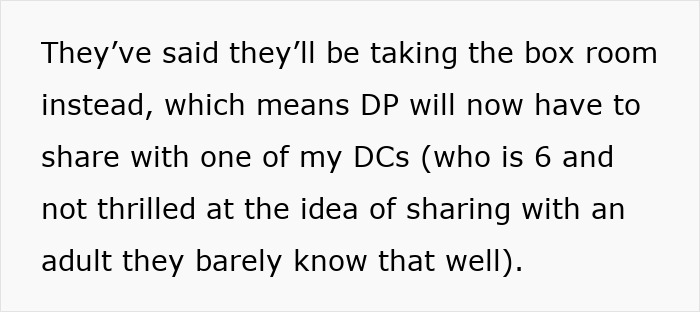 They’ve said they’ll be taking the box room instead, which means DP will now have to share with one of my DCs (who is 6 and not thrilled at the idea of sharing with an adult they barely know that well).